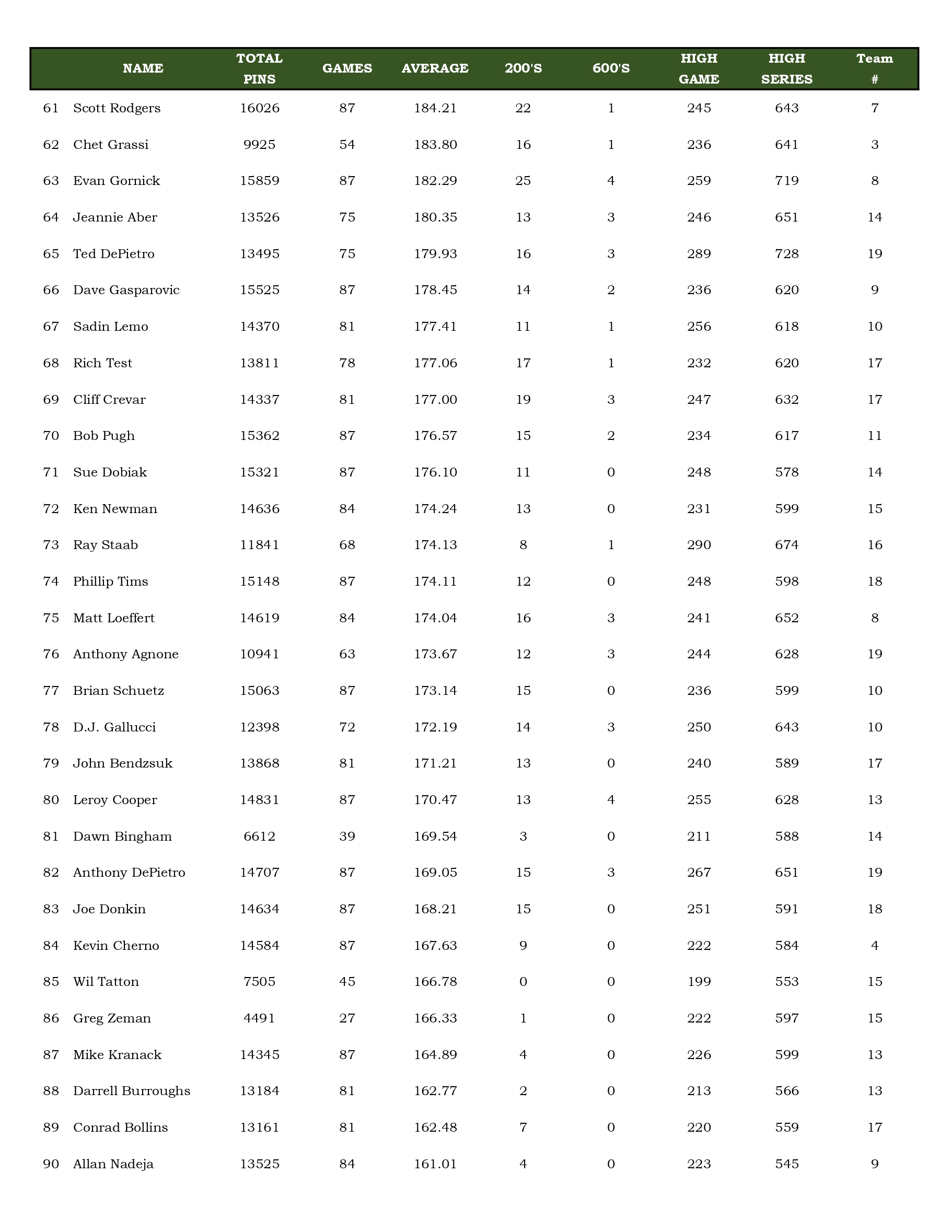 |  | NAME | TOTAL PINS | GAMES | AVERAGE | 200'S | 600'S | HIGH GAME | HIGH SERIES | Team # |
|---|---|---|---|---|---|---|---|---|---|
| 61 | Scott Rodgers | 16026 | 87 | 184.21 | 22 | 1 | 245 | 643 | 7 |
| 62 | Chet Grassi | 9925 | 54 | 183.80 | 16 | 1 | 236 | 641 | 3 |
| 63 | Evan Gornick | 15859 | 87 | 182.29 | 25 | 4 | 259 | 719 | 8 |
| 64 | Jeannie Aber | 13526 | 75 | 180.35 | 13 | 3 | 246 | 651 | 14 |
| 65 | Ted DePietro | 13495 | 75 | 179.93 | 16 | 3 | 289 | 728 | 19 |
| 66 | Dave Gasparovic | 15525 | 87 | 178.45 | 14 | 2 | 236 | 620 | 9 |
| 67 | Sadin Lemo | 14370 | 81 | 177.41 | 11 | 1 | 256 | 618 | 10 |
| 68 | Rich Test | 13811 | 78 | 177.06 | 17 | 1 | 232 | 620 | 17 |
| 69 | Cliff Crevar | 14337 | 81 | 177.00 | 19 | 3 | 247 | 632 | 17 |
| 70 | Bob Pugh | 15362 | 87 | 176.57 | 15 | 2 | 234 | 617 | 11 |
| 71 | Sue Dobiak | 15321 | 87 | 176.10 | 11 | 0 | 248 | 578 | 14 |
| 72 | Ken Newman | 14636 | 84 | 174.24 | 13 | 0 | 231 | 599 | 15 |
| 73 | Ray Staab | 11841 | 68 | 174.13 | 8 | 1 | 290 | 674 | 16 |
| 74 | Phillip Tims | 15148 | 87 | 174.11 | 12 | 0 | 248 | 598 | 18 |
| 75 | Matt Loeffert | 14619 | 84 | 174.04 | 16 | 3 | 241 | 652 | 8 |
| 76 | Anthony Agnone | 10941 | 63 | 173.67 | 12 | 3 | 244 | 628 | 19 |
| 77 | Brian Schuetz | 15063 | 87 | 173.14 | 15 | 0 | 236 | 599 | 10 |
| 78 | D.J. Gallucci | 12398 | 72 | 172.19 | 14 | 3 | 250 | 643 | 10 |
| 79 | John Bendzsuk | 13868 | 81 | 171.21 | 13 | 0 | 240 | 589 | 17 |
| 80 | Leroy Cooper | 14831 | 87 | 170.47 | 13 | 4 | 255 | 628 | 13 |
| 81 | Dawn Bingham | 6612 | 39 | 169.54 | 3 | 0 | 211 | 588 | 14 |
| 82 | Anthony DePietro | 14707 | 87 | 169.05 | 15 | 3 | 267 | 651 | 19 |
| 83 | Joe Donkin | 14634 | 87 | 168.21 | 15 | 0 | 251 | 591 | 18 |
| 84 | Kevin Cherno | 14584 | 87 | 167.63 | 9 | 0 | 222 | 584 | 4 |
| 85 | Wil Tatton | 7505 | 45 | 166.78 | 0 | 0 | 199 | 553 | 15 |
| 86 | Greg Zeman | 4491 | 27 | 166.33 | 1 | 0 | 222 | 597 | 15 |
| 87 | Mike Kranack | 14345 | 87 | 164.89 | 4 | 0 | 226 | 599 | 13 |
| 88 | Darrell Burroughs | 13184 | 81 | 162.77 | 2 | 0 | 213 | 566 | 13 |
| 89 | Conrad Bollins | 13161 | 81 | 162.48 | 7 | 0 | 220 | 559 | 17 |
| 90 | Allan Nadeja | 13525 | 84 | 161.01 | 4 | 0 | 223 | 545 | 9 |